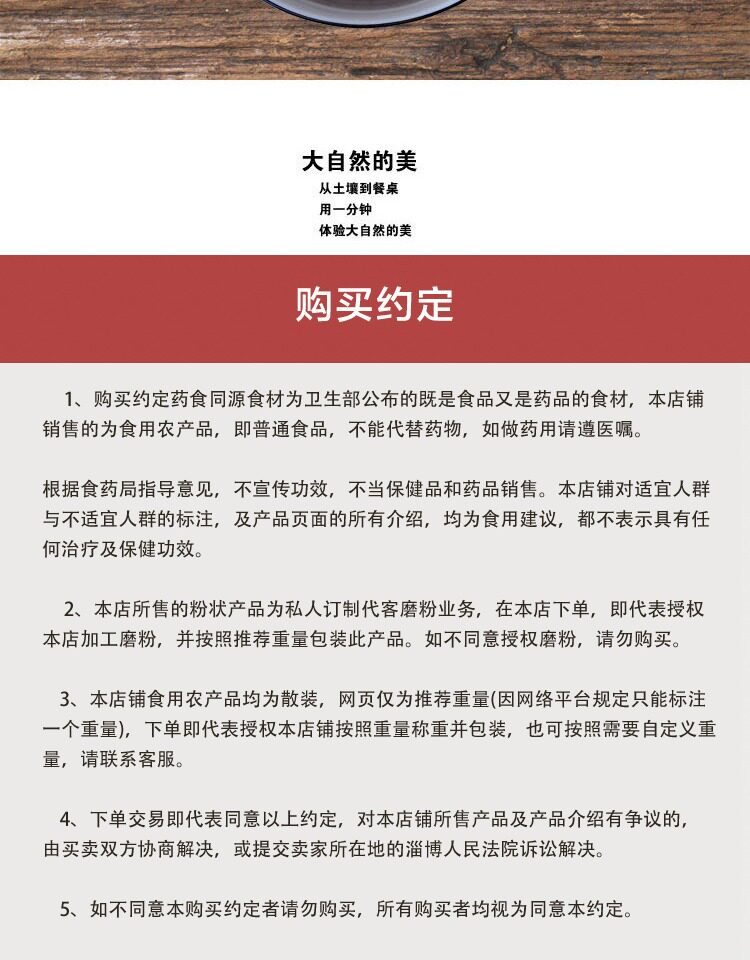 大自然的美
从土壤到餐桌
用一分钟
体验大自然的美

购买约定

1、购买约定药食同源食材为卫生部公布的既是食品又是药品的食材，本店铺销售的为食用农产品，即普通食品，不能代替药物，如做药用请遵医嘱。

根据食药局指导意见，不宣传功效，不当保健品和药品销售。本店铺对适宜人群与不适宜人群的标注，及产品页面的所有介绍，均为食用建议，都不表示具有任何治疗及保健功效。

2、本店所售的粉状产品为私人订制代客磨粉业务，在本店下单，即代表授权本店加工磨粉，并按照推荐重量包装此产品。如不同意授权磨粉，请勿购买。

3、本店铺食用农产品均为散装，网页仅为推荐重量(因网络平台规定只能标注一个重量)，下单即代表授权本店铺按照重量称重并包装，也可按照需要自定义重量，请联系客服。

4、下单交易即代表同意以上约定，对本店铺所售产品及产品介绍有争议的，由买卖双方协商解决，或提交卖家所在地的淄博人民法院诉讼解决。

5、如不同意本购买约定者请勿购买，所有购买者均视为同意本约定。